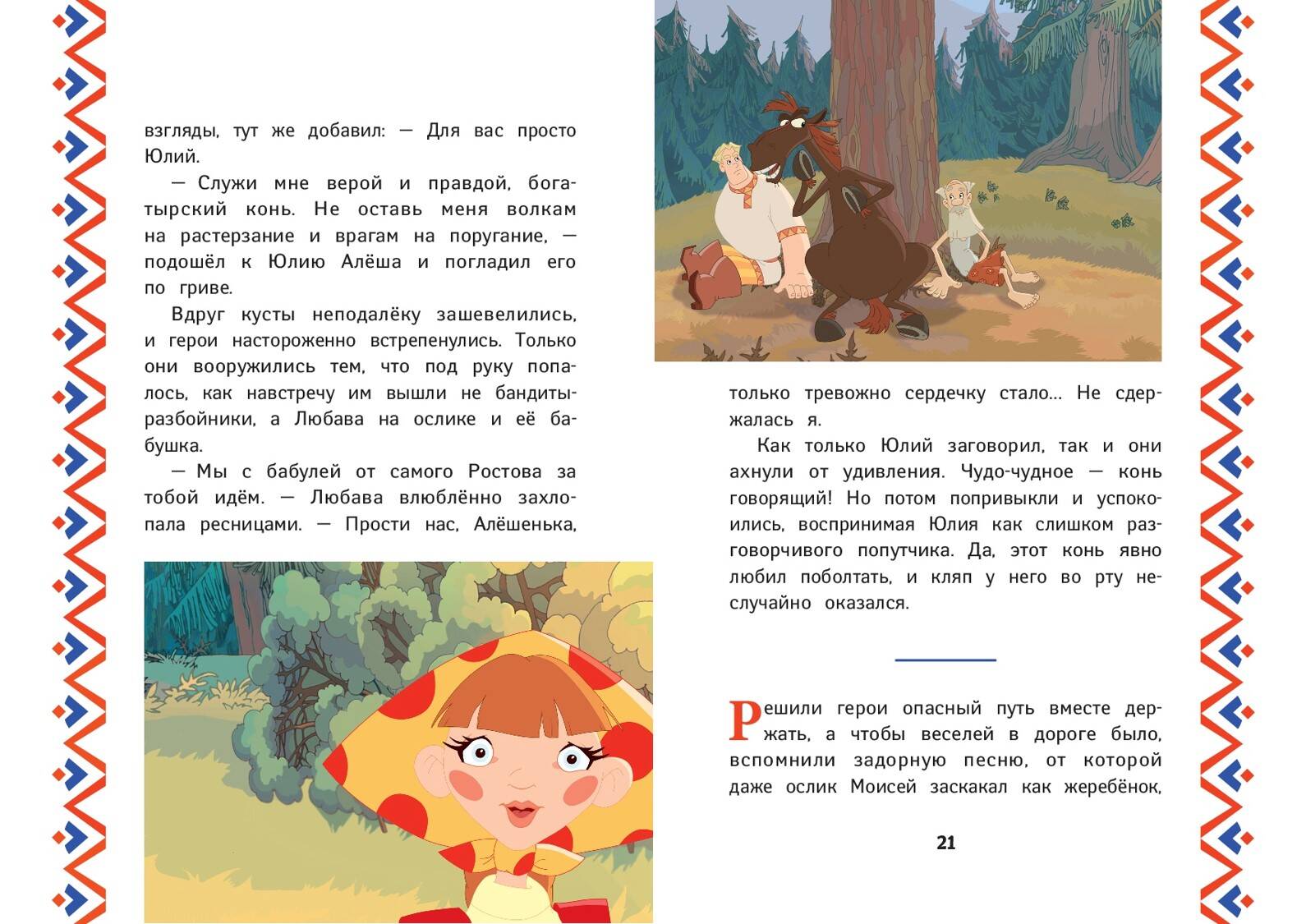 взгляды, тут же добавил: — Для вас просто Юлий.

— Служи мне верой и правдой, богатырский конь. Не оставь меня волкам на растерзание и врагам на поругание, — подошёл к Юлию Алёша и погладил его по гриве.

Вдруг кусты неподалёку зашевелились, и герои настороженно встрепенулись. Только они вооружились тем, что под руку попалось, как навстречу им вышли не бандиты-разбойники, а Любава на ослике и её бабушка.

— Мы с бабулей от самого Ростова за тобой идём. — Любава влюблённо захлопала ресницами. — Прости нас, Алёшенька, только тревожно сердечку стало... Не сдержалась я.

Как только Юлий заговорил, так и они ахнули от удивления. Чудо-чудное — конь говорящий! Но потом попривыкли и успокоились, воспринимая Юлия как слишком разговорчивого попутчика. Да, этот конь явно любил поболтать, и кляп у него во рту неслучайно оказался.

Решили герои опасный путь вместе держать, а чтобы веселей в дороге было, вспомнили задорную песню, от которой даже ослик Моисей заскакал как жеребёнок,

21